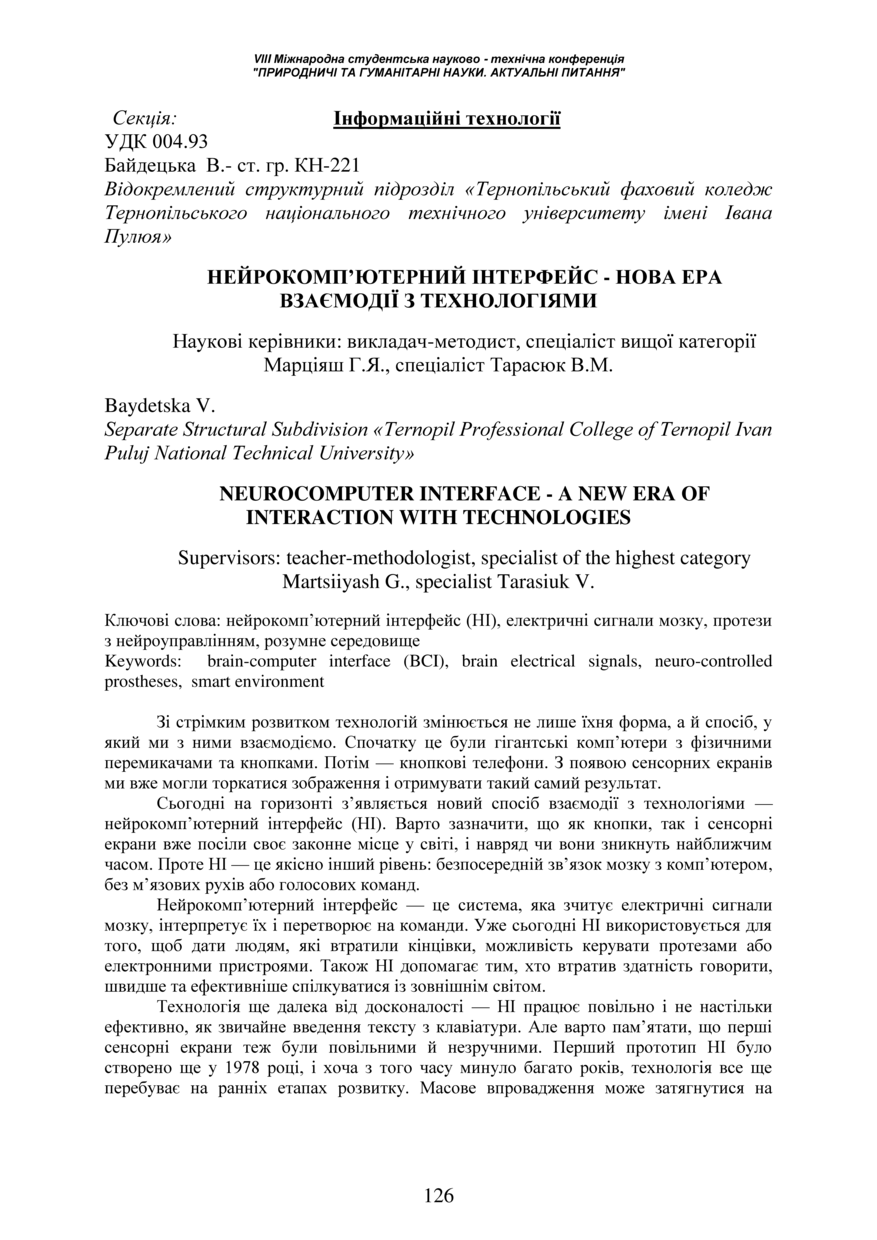 VIII Міжнародна студентська науково - технічна конференція
"ПРИРОДНИЧІ ТА ГУМАНІТАРНІ НАУКИ. АКТУАЛЬНІ ПИТАННЯ"

Секція: Інформаційні технології
УДК 004.93
Байдецька В.- ст. гр. КН-221
Відокремлений структурний підрозділ «Тернопільський фаховий коледж Тернопільського національного технічного університету імені Івана Пулюя»

НЕЙРОКОМП'ЮТЕРНИЙ ІНТЕРФЕЙС - НОВА ЕРА ВЗАЄМОДІЇ З ТЕХНОЛОГІЯМИ

Наукові керівники: викладач-методист, спеціаліст вищої категорії Марціяш Г.Я., спеціаліст Тарасюк В.М.

Baydetska V.
Separate Structural Subdivision «Ternopil Professional College of Ternopil Ivan Puluj National Technical University»

NEUROCOMPUTER INTERFACE - A NEW ERA OF INTERACTION WITH TECHNOLOGIES

Supervisors: teacher-methodologist, specialist of the highest category Martsiiyash G., specialist Tarasiuk V.

Ключові слова: нейрокомп'ютерний інтерфейс (НІ), електричні сигнали мозку, протези з нейроуправлінням, розумне середовище
Keywords: brain-computer interface (BCI), brain electrical signals, neuro-controlled prostheses, smart environment

Зі стрімким розвитком технологій змінюється не лише їхня форма, а й спосіб, у який ми з ними взаємодіємо. Спочатку це були гігантські комп'ютери з фізичними перемикачами та кнопками. Потім — кнопкові телефони. З появою сенсорних екранів ми вже могли торкатися зображення і отримувати такий самий результат.

Сьогодні на горизонті з'являється новий спосіб взаємодії з технологіями — нейрокомп'ютерний інтерфейс (НІ). Варто зазначити, що як кнопки, так і сенсорні екрани вже посіли своє законне місце у світі, і навряд чи вони зникнуть найближчим часом. Проте НІ — це якісно інший рівень: безпосередній зв'язок мозку з комп'ютером, без м'язових рухів або голосових команд.

Нейрокомп'ютерний інтерфейс — це система, яка зчитує електричні сигнали мозку, інтерпретує їх і перетворює на команди. Уже сьогодні НІ використовується для того, щоб дати людям, які втратили кінцівки, можливість керувати протезами або електронними пристроями. Також НІ допомагає тим, хто втратив здатність говорити, швидше та ефективніше спілкуватися із зовнішнім світом.

Технологія ще далека від досконалості — НІ працює повільно і не настільки ефективно, як звичайне введення тексту з клавіатури. Але варто пам'ятати, що перші сенсорні екрани теж були повільними й незручними. Перший прототип НІ було створено ще у 1978 році, і хоча з того часу минуло багато років, технологія все ще перебуває на ранніх етапах розвитку. Масове впровадження може затягнутися на

126